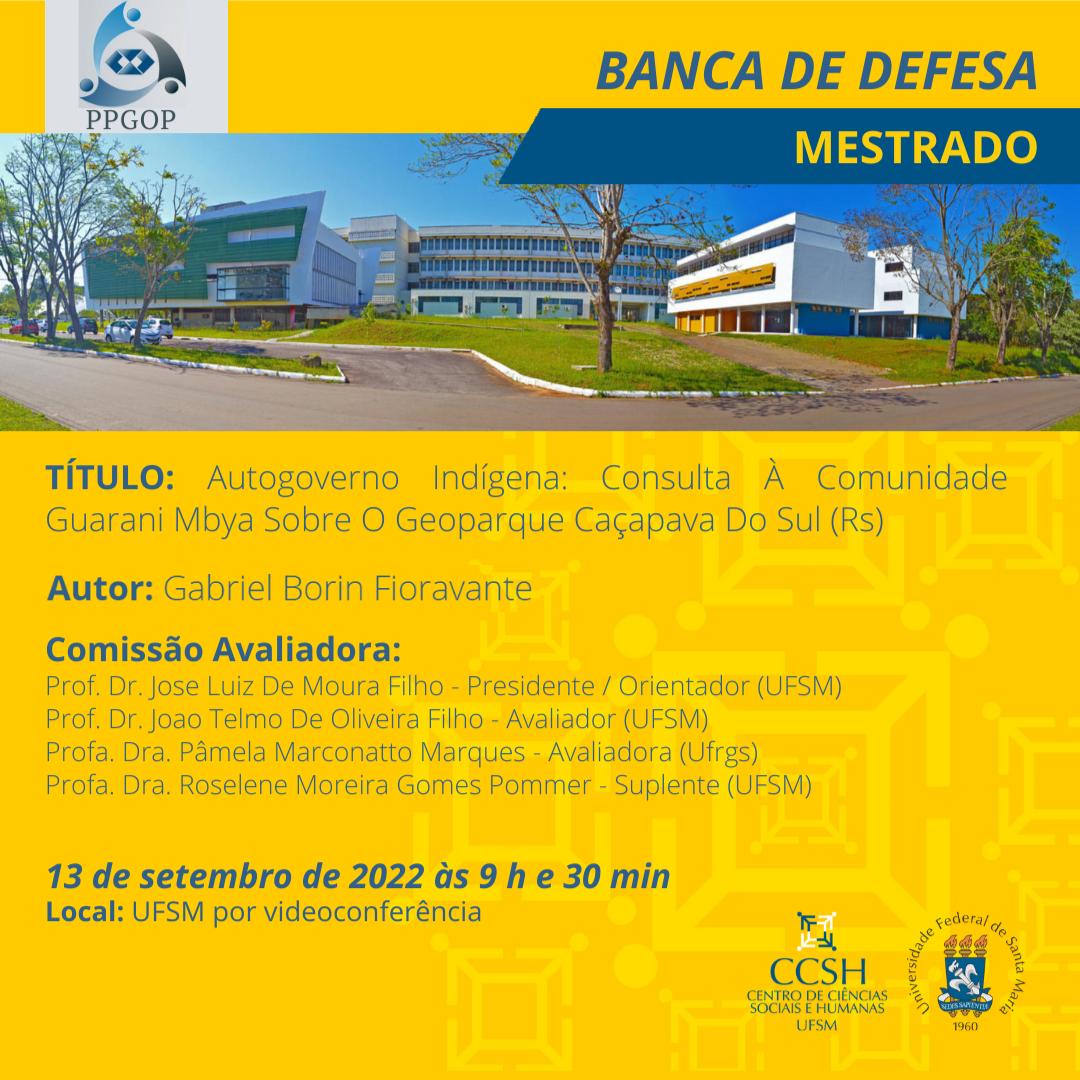 PPGOP

BANCA DE DEFESA

MESTRADO

TÍTULO: Autogoverno Indígena: Consulta À Comunidade Guarani Mbya Sobre O Geoparque Caçapava Do Sul (Rs)

Autor: Gabriel Borin Fioravante

Comissão Avaliadora:
Prof. Dr. Jose Luiz De Moura Filho - Presidente / Orientador (UFSM)
Prof. Dr. Joao Telmo De Oliveira Filho - Avaliador (UFSM)
Profa. Dra. Pâmela Marconatto Marques - Avaliadora (Ufrgs)
Profa. Dra. Roselene Moreira Gomes Pommer - Suplente (UFSM)

13 de setembro de 2022 às 9 h e 30 min
Local: UFSM por videoconferência

CCSH
CENTRO DE CIÊNCIAS SOCIAIS E HUMANAS
UFSM

Universidade Federal de Santa Maria
SEDES SAPIENTIAE
1960